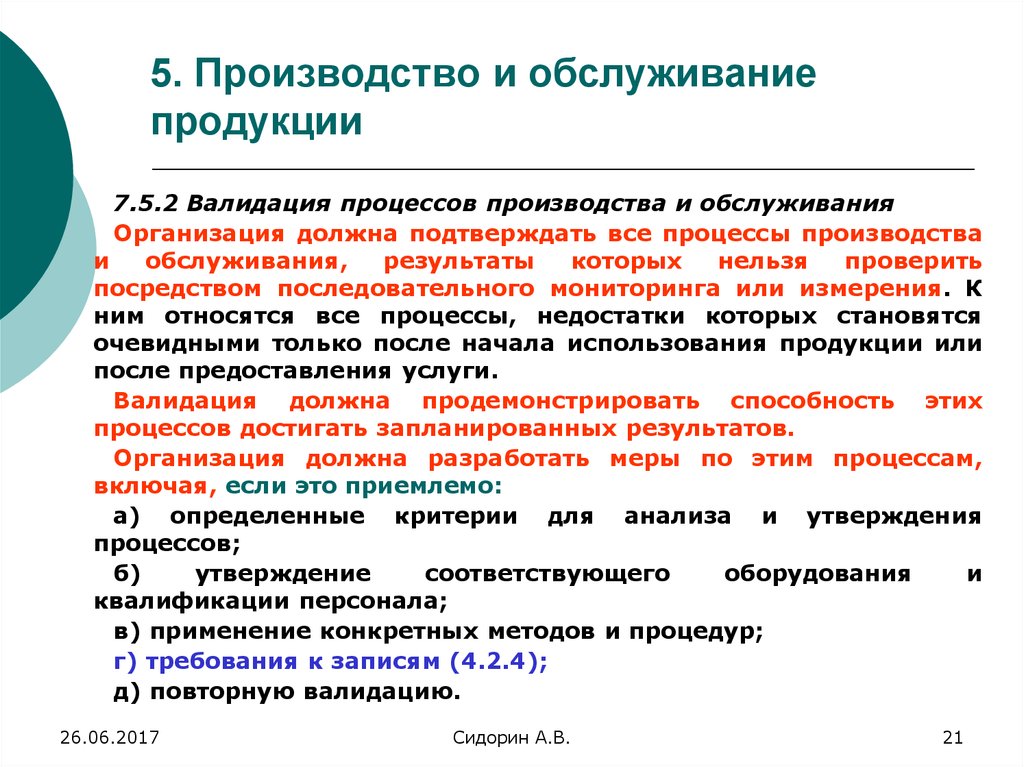 5. Производство и обслуживание продукции

7.5.2 Валидация процессов производства и обслуживания

Организация должна подтверждать все процессы производства и обслуживания, результаты которых нельзя проверить посредством последовательного мониторинга или измерения. К ним относятся все процессы, недостатки которых становятся очевидными только после начала использования продукции или после предоставления услуги.

Валидация должна продемонстрировать способность этих процессов достигать запланированных результатов.

Организация должна разработать меры по этим процессам, включая, если это приемлемо:

а) определенные критерии для анализа и утверждения процессов;

б) утверждение соответствующего оборудования и квалификации персонала;

в) применение конкретных методов и процедур;

г) требования к записям (4.2.4);

д) повторную валидацию.

26.06.2017

Сидорин А.В.

21